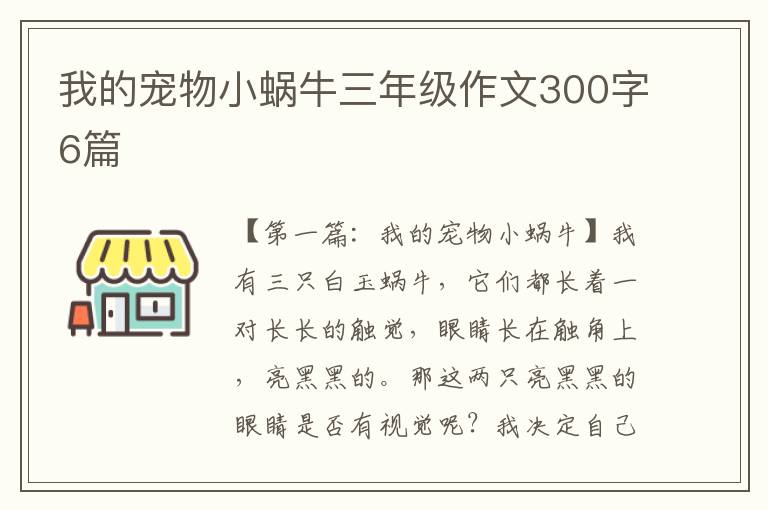 我的宠物小蜗牛三年级作文300字6篇

【第一篇：我的宠物小蜗牛】我有三只白玉蜗牛，它们都长着一对长长的触觉，眼睛长在触角上，亮黑黑的。那这两只亮黑黑的眼睛是否有视觉呢？我决定自己